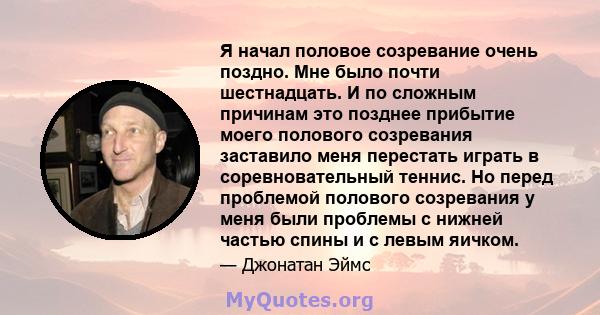 Я начал половое созревание очень поздно. Мне было почти шестнадцать. И по сложным причинам это позднее прибытие моего полового созревания заставило меня перестать играть в соревновательный теннис. Но перед проблемой полового созревания у меня были проблемы с нижней частью спины и с левым яичком.

— Джонатан Эймс

MyQuotes.org